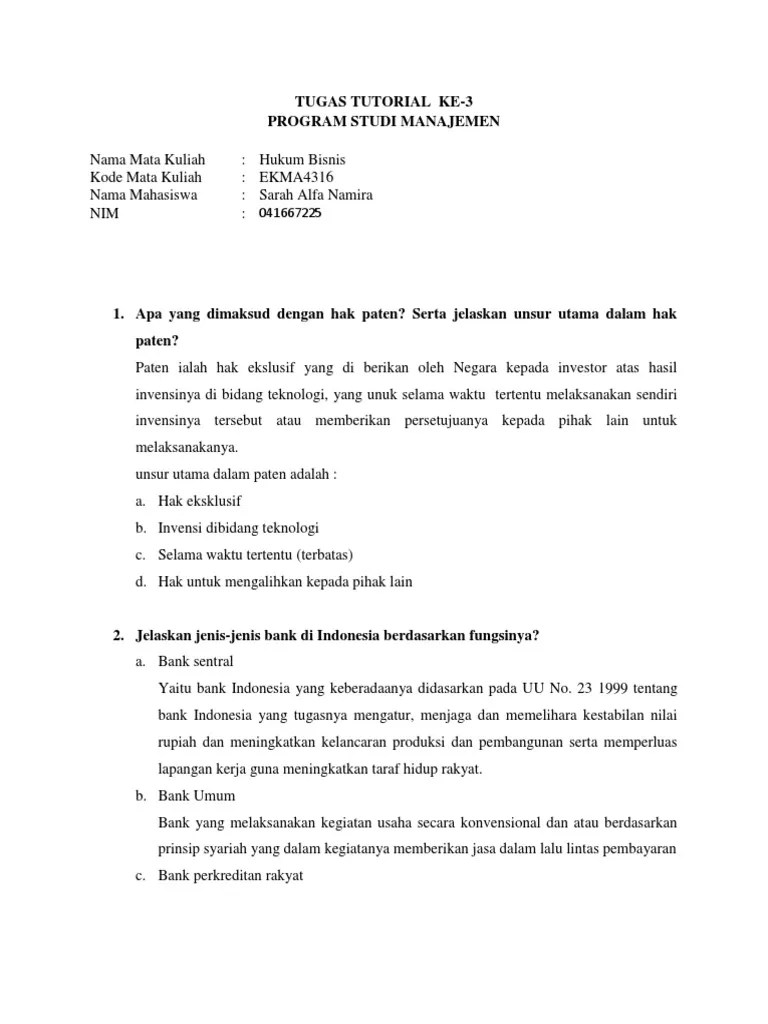 TUGAS TUTORIAL KE-3
PROGRAM STUDI MANAJEMEN

Nama Mata Kuliah : Hukum Bisnis
Kode Mata Kuliah : EKMA4316
Nama Mahasiswa : Sarah Alfa Namira
NIM : 041667225

1. Apa yang dimaksud dengan hak paten? Serta jelaskan unsur utama dalam hak paten?

Paten ialah hak ekslusif yang di berikan oleh Negara kepada investor atas hasil invensinya di bidang teknologi, yang unuk selama waktu tertentu melaksanakan sendiri invensinya tersebut atau memberikan persetujuanya kepada pihak lain untuk melaksanakanya.

unsur utama dalam paten adalah :

a. Hak eksklusif
b. Invensi dibidang teknologi
c. Selama waktu tertentu (terbatas)
d. Hak untuk mengalihkan kepada pihak lain

2. Jelaskan jenis-jenis bank di Indonesia berdasarkan fungsinya?

a. Bank sentral

Yaitu bank Indonesia yang keberadaanya didasarkan pada UU No. 23 1999 tentang bank Indonesia yang tugasnya mengatur, menjaga dan memelihara kestabilan nilai rupiah dan meningkatkan kelancaran produksi dan pembangunan serta memperluas lapangan kerja guna meningkatkan taraf hidup rakyat.

b. Bank Umum

Bank yang melaksanakan kegiatan usaha secara konvensional dan atau berdasarkan prinsip syariah yang dalam kegiatanya memberikan jasa dalam lalu lintas pembayaran

c. Bank perkreditan rakyat